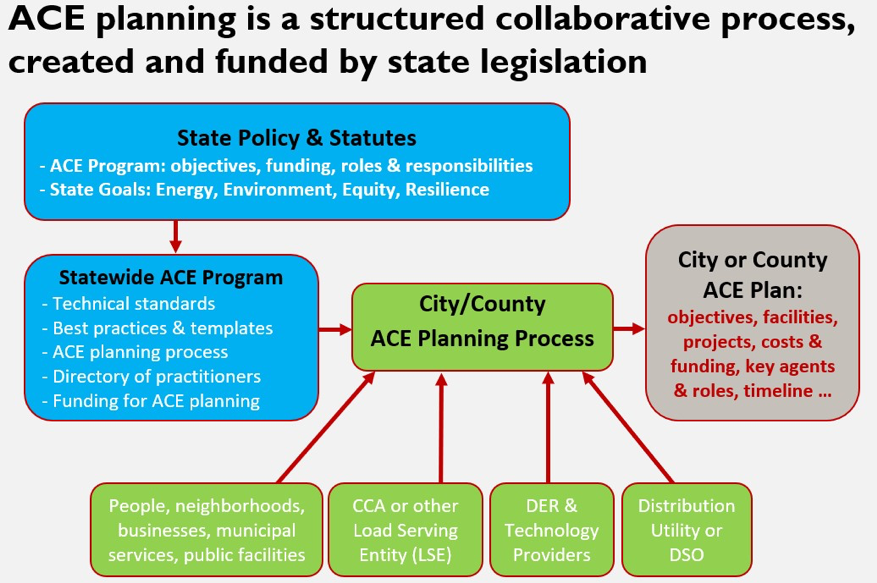 ACE planning is a structured collaborative process, created and funded by state legislation

State Policy & Statutes
- ACE Program: objectives, funding, roles & responsibilities
- State Goals: Energy, Environment, Equity, Resilience

Statewide ACE Program
- Technical standards
- Best practices & templates
- ACE planning process
- Directory of practitioners
- Funding for ACE planning

City/County ACE Planning Process

City or County ACE Plan:
objectives, facilities, projects, costs & funding, key agents & roles, timeline …

People, neighborhoods, businesses, municipal services, public facilities

CCA or other Load Serving Entity (LSE)

DER & Technology Providers

Distribution Utility or DSO